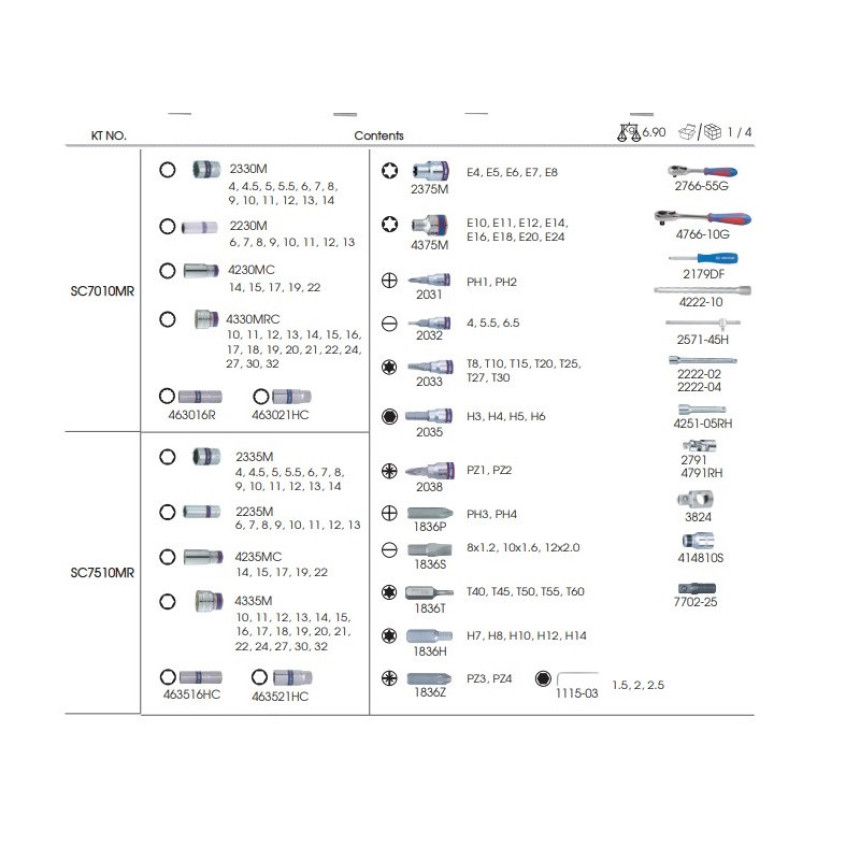 KT NO. Contents 6.90 1 / 4

SC7010MR

2330M
4, 4.5, 5, 5.5, 6, 7, 8, 9, 10, 11, 12, 13, 14

2230M
6, 7, 8, 9, 10, 11, 12, 13

4230MC
14, 15, 17, 19, 22

4330MRC
10, 11, 12, 13, 14, 15, 16, 17, 18, 19, 20, 21, 22, 24, 27, 30, 32

463016R 463021HC

SC7510MR

2335M
4, 4.5, 5, 5.5, 6, 7, 8, 9, 10, 11, 12, 13, 14

2235M
6, 7, 8, 9, 10, 11, 12, 13

4235MC
14, 15, 17, 19, 22

4335M
10, 11, 12, 13, 14, 15, 16, 17, 18, 19, 20, 21, 22, 24, 27, 30, 32

463516HC 463521HC

2375M E4, E5, E6, E7, E8

4375M E10, E11, E12, E14, E16, E18, E20, E24

2031 PH1, PH2

2032 4, 5.5, 6.5

2033 T8, T10, T15, T20, T25, T27, T30

2035 H3, H4, H5, H6

2038 PZ1, PZ2

1836P PH3, PH4

1836S 8x1.2, 10x1.6, 12x2.0

1836T T40, T45, T50, T55, T60

1836H H7, H8, H10, H12, H14

1836Z PZ3, PZ4

1115-03 1.5, 2, 2.5

2766-55G
4766-10G
2179DF
4222-10
2571-45H
2222-02
2222-04
4251-05RH
2791
4791RH
3824
414810S
7702-25